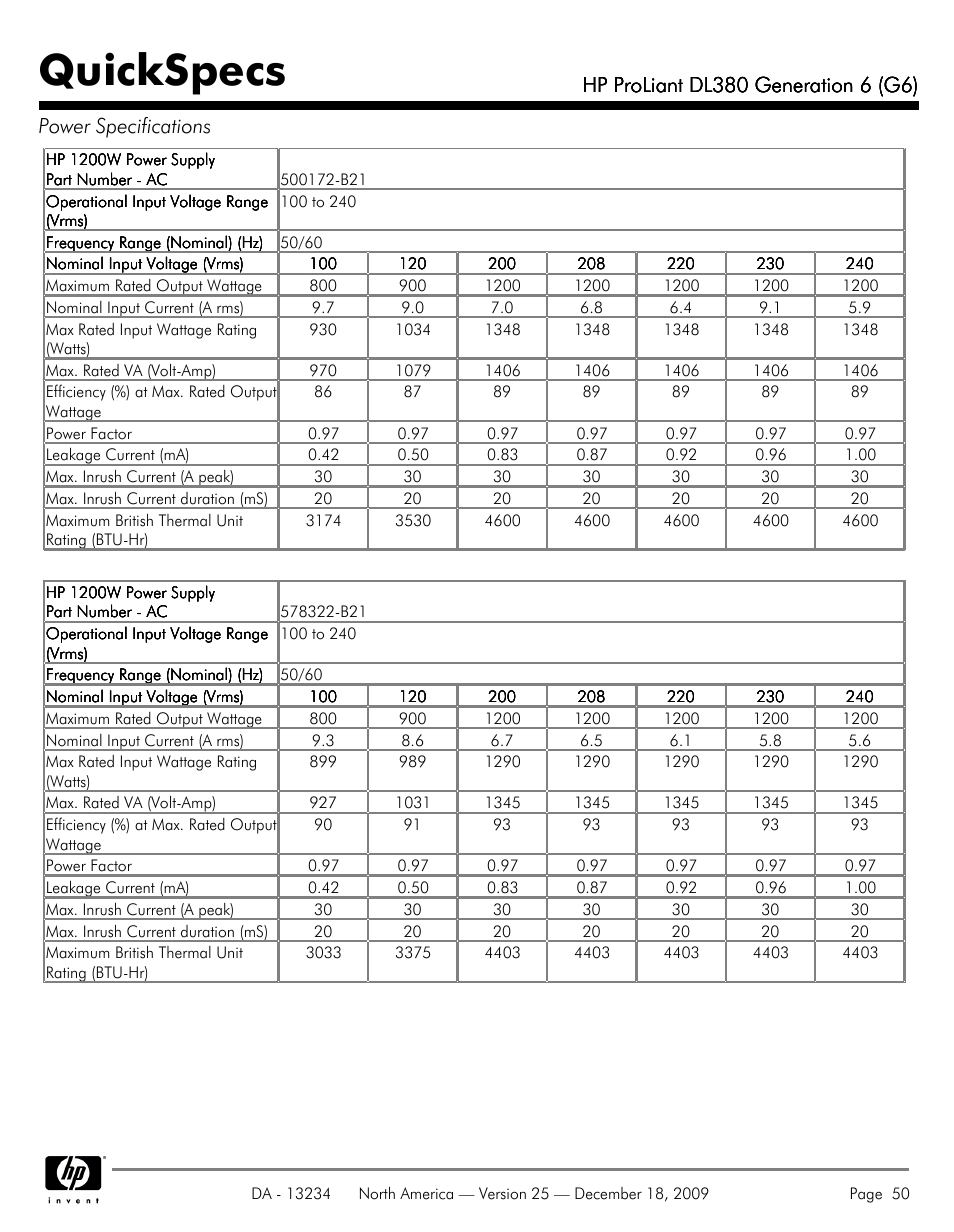 QuickSpecs

HP ProLiant DL380 Generation 6 (G6)

Power Specifications

| HP 1200W Power Supply Part Number - AC | 500172-B21 | | | | | | |
|---|---|---|---|---|---|---|---|
| Operational Input Voltage Range (Vrms) | 100 to 240 | | | | | | |
| Frequency Range (Nominal) (Hz) | 50/60 | | | | | | |
| Nominal Input Voltage (Vrms) | 100 | 120 | 200 | 208 | 220 | 230 | 240 |
| Maximum Rated Output Wattage | 800 | 900 | 1200 | 1200 | 1200 | 1200 | 1200 |
| Nominal Input Current (A rms) | 9.7 | 9.0 | 7.0 | 6.8 | 6.4 | 9.1 | 5.9 |
| Max Rated Input Wattage Rating (Watts) | 930 | 1034 | 1348 | 1348 | 1348 | 1348 | 1348 |
| Max. Rated VA (Volt-Amp) | 970 | 1079 | 1406 | 1406 | 1406 | 1406 | 1406 |
| Efficiency (%) at Max. Rated Output Wattage | 86 | 87 | 89 | 89 | 89 | 89 | 89 |
| Power Factor | 0.97 | 0.97 | 0.97 | 0.97 | 0.97 | 0.97 | 0.97 |
| Leakage Current (mA) | 0.42 | 0.50 | 0.83 | 0.87 | 0.92 | 0.96 | 1.00 |
| Max. Inrush Current (A peak) | 30 | 30 | 30 | 30 | 30 | 30 | 30 |
| Max. Inrush Current duration (mS) | 20 | 20 | 20 | 20 | 20 | 20 | 20 |
| Maximum British Thermal Unit Rating (BTU-Hr) | 3174 | 3530 | 4600 | 4600 | 4600 | 4600 | 4600 |

| HP 1200W Power Supply Part Number - AC | 578322-B21 | | | | | | |
|---|---|---|---|---|---|---|---|
| Operational Input Voltage Range (Vrms) | 100 to 240 | | | | | | |
| Frequency Range (Nominal) (Hz) | 50/60 | | | | | | |
| Nominal Input Voltage (Vrms) | 100 | 120 | 200 | 208 | 220 | 230 | 240 |
| Maximum Rated Output Wattage | 800 | 900 | 1200 | 1200 | 1200 | 1200 | 1200 |
| Nominal Input Current (A rms) | 9.3 | 8.6 | 6.7 | 6.5 | 6.1 | 5.8 | 5.6 |
| Max Rated Input Wattage Rating (Watts) | 899 | 989 | 1290 | 1290 | 1290 | 1290 | 1290 |
| Max. Rated VA (Volt-Amp) | 927 | 1031 | 1345 | 1345 | 1345 | 1345 | 1345 |
| Efficiency (%) at Max. Rated Output Wattage | 90 | 91 | 93 | 93 | 93 | 93 | 93 |
| Power Factor | 0.97 | 0.97 | 0.97 | 0.97 | 0.97 | 0.97 | 0.97 |
| Leakage Current (mA) | 0.42 | 0.50 | 0.83 | 0.87 | 0.92 | 0.96 | 1.00 |
| Max. Inrush Current (A peak) | 30 | 30 | 30 | 30 | 30 | 30 | 30 |
| Max. Inrush Current duration (mS) | 20 | 20 | 20 | 20 | 20 | 20 | 20 |
| Maximum British Thermal Unit Rating (BTU-Hr) | 3033 | 3375 | 4403 | 4403 | 4403 | 4403 | 4403 |

hp invent

DA - 13234 North America — Version 25 — December 18, 2009 Page 50